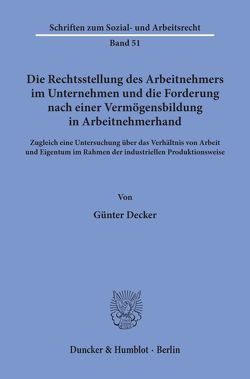 Schriften zum Sozial- und Arbeitsrecht

Band 51

Die Rechtsstellung des Arbeitnehmers im Unternehmen und die Forderung nach einer Vermögensbildung in Arbeitnehmerhand

Zugleich eine Untersuchung über das Verhältnis von Arbeit und Eigentum im Rahmen der industriellen Produktionsweise

Von

Günter Decker

Duncker & Humblot · Berlin